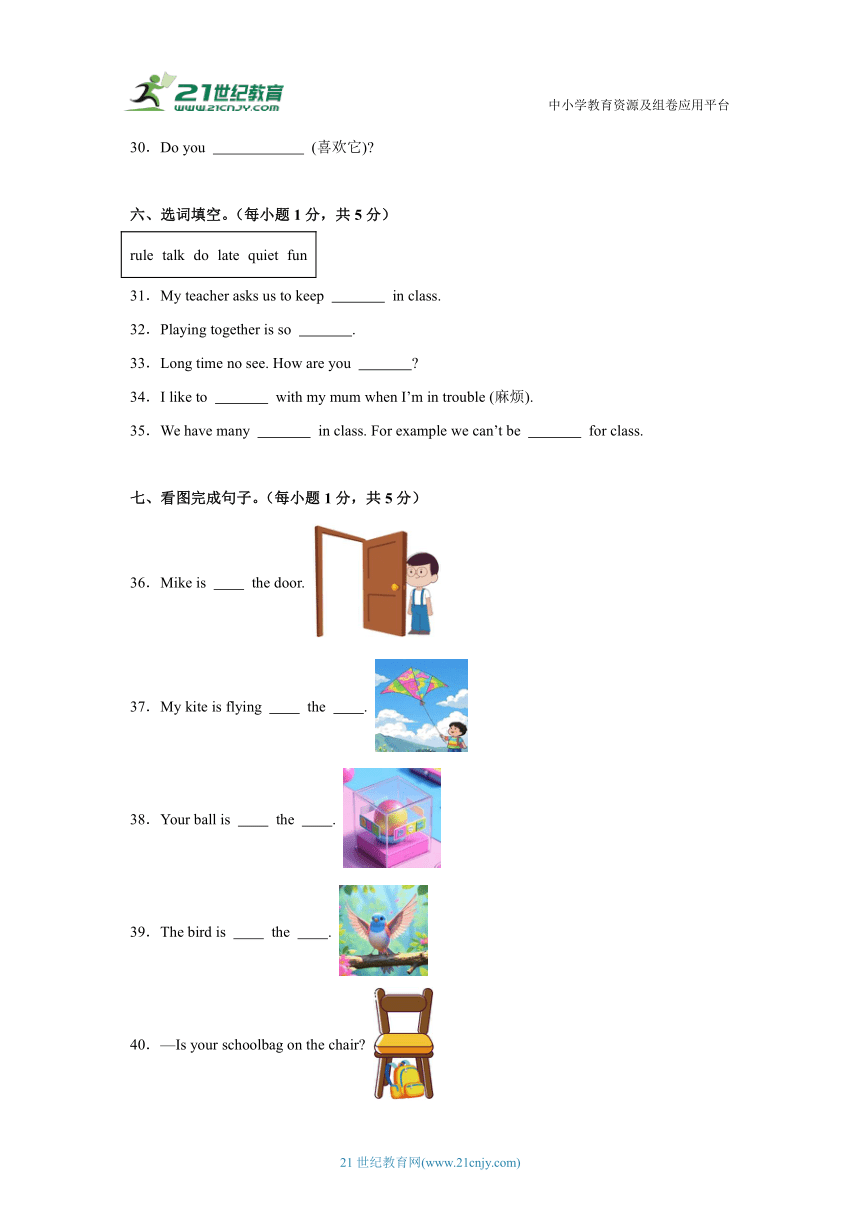 21世纪教育
www.21cnjy.com

中小学教育资源及组卷应用平台

30．Do you ____________ (喜欢它)?

六、选词填空。（每小题 1 分，共 5 分）

rule talk do late quiet fun

31．My teacher asks us to keep _______ in class.

32．Playing together is so _______.

33．Long time no see. How are you _______?

34．I like to _______ with my mum when I'm in trouble (麻烦).

35．We have many _______ in class. For example we can't be _______ for class.

七、看图完成句子。（每小题 1 分，共 5 分）

36．Mike is ____ the door.

37．My kite is flying ____ the ____.

38．Your ball is ____ the ____.

39．The bird is ____ the ____.

40．—Is your schoolbag on the chair?

21 世纪教育网(www.21cnjy.com)